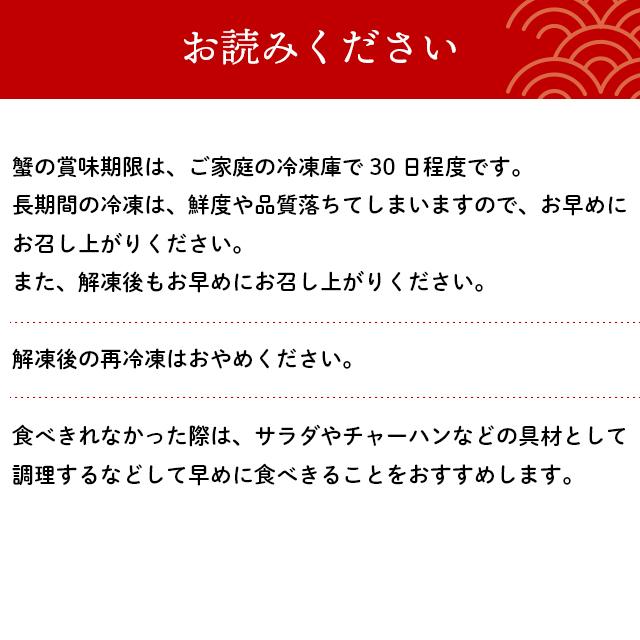 お読みください

蟹の賞味期限は、ご家庭の冷凍庫で 30 日程度です。
長期間の冷凍は、鮮度や品質落ちてしまいますので、お早めにお召し上がりください。
また、解凍後もお早めにお召し上がりください。

解凍後の再冷凍はおやめください。

食べきれなかった際は、サラダやチャーハンなどの具材として調理するなどして早めに食べきることをおすすめします。